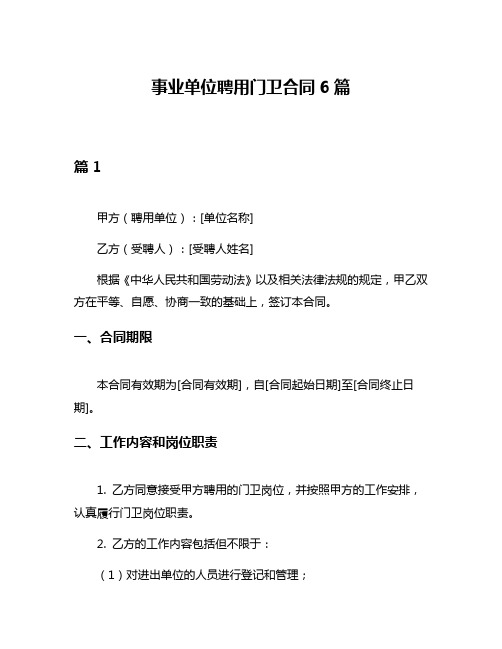 事业单位聘用门卫合同 6 篇

篇 1

甲方（聘用单位）：[单位名称]

乙方（受聘人）：[受聘人姓名]

根据《中华人民共和国劳动法》以及相关法律法规的规定，甲乙双方在平等、自愿、协商一致的基础上，签订本合同。

一、合同期限

本合同有效期为[合同有效期]，自[合同起始日期]至[合同终止日期]。

二、工作内容和岗位职责

1. 乙方同意接受甲方聘用的门卫岗位，并按照甲方的工作安排，认真履行门卫岗位职责。

2. 乙方的工作内容包括但不限于：

（1）对进出单位的人员进行登记和管理；